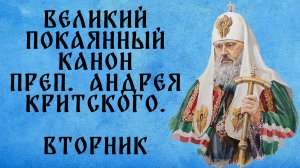 ВЕЛИКИЙ ПОКАЯННЫЙ КАНОН ПРЕП. АНДРЕЯ КРИТСКОГО.

ВТОРНИК